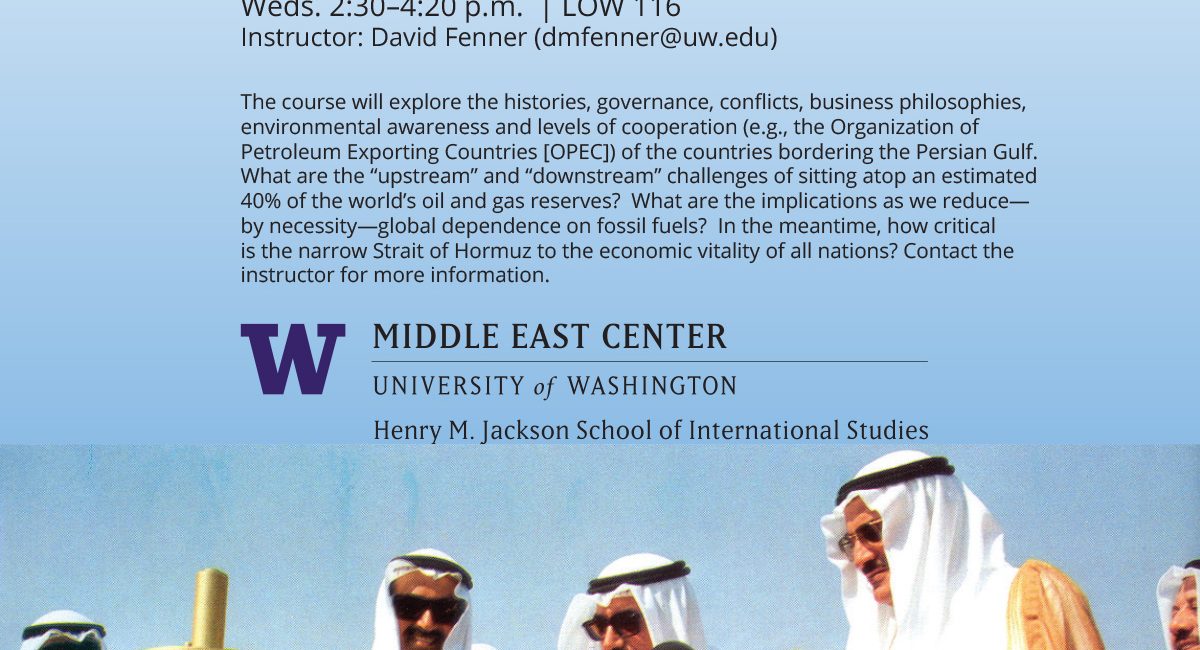 Weds. 2:30–4:20 p.m. | LOW 116
Instructor: David Fenner (dmfenner@uw.edu)

The course will explore the histories, governance, conflicts, business philosophies, environmental awareness and levels of cooperation (e.g., the Organization of Petroleum Exporting Countries [OPEC]) of the countries bordering the Persian Gulf. What are the "upstream" and "downstream" challenges of sitting atop an estimated 40% of the world's oil and gas reserves? What are the implications as we reduce—by necessity—global dependence on fossil fuels? In the meantime, how critical is the narrow Strait of Hormuz to the economic vitality of all nations? Contact the instructor for more information.

W
MIDDLE EAST CENTER
UNIVERSITY of WASHINGTON
Henry M. Jackson School of International Studies